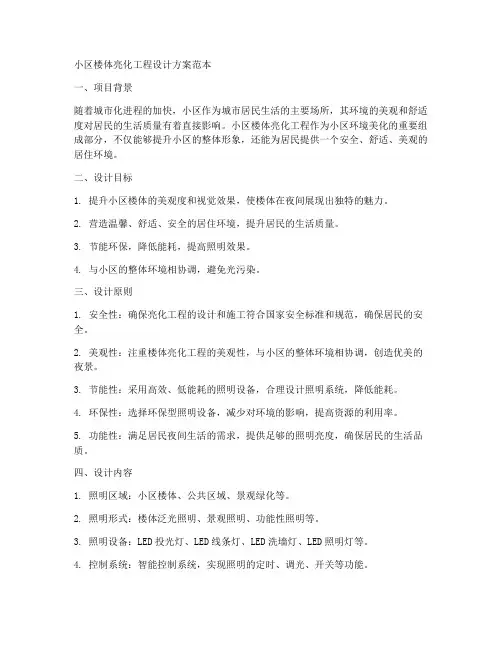 小区楼体亮化工程设计方案范本

一、项目背景

随着城市化进程的加快，小区作为城市居民生活的主要场所，其环境的美观和舒适度对居民的生活质量有着直接影响。小区楼体亮化工程作为小区环境美化的重要组成部分，不仅能够提升小区的整体形象，还能为居民提供一个安全、舒适、美观的居住环境。

二、设计目标

1. 提升小区楼体的美观度和视觉效果，使楼体在夜间展现出独特的魅力。

2. 营造温馨、舒适、安全的居住环境，提升居民的生活质量。

3. 节能环保，降低能耗，提高照明效果。

4. 与小区的整体环境相协调，避免光污染。

三、设计原则

1. 安全性：确保亮化工程的设计和施工符合国家安全标准和规范，确保居民的安全。

2. 美观性：注重楼体亮化工程的美观性，与小区的整体环境相协调，创造优美的夜景。

3. 节能性：采用高效、低能耗的照明设备，合理设计照明系统，降低能耗。

4. 环保性：选择环保型照明设备，减少对环境的影响，提高资源的利用率。

5. 功能性：满足居民夜间生活的需求，提供足够的照明亮度，确保居民的生活品质。

四、设计内容

1. 照明区域：小区楼体、公共区域、景观绿化等。

2. 照明形式：楼体泛光照明、景观照明、功能性照明等。

3. 照明设备：LED 投光灯、LED 线条灯、LED 洗墙灯、LED 照明灯等。

4. 控制系统：智能控制系统，实现照明的定时、调光、开关等功能。